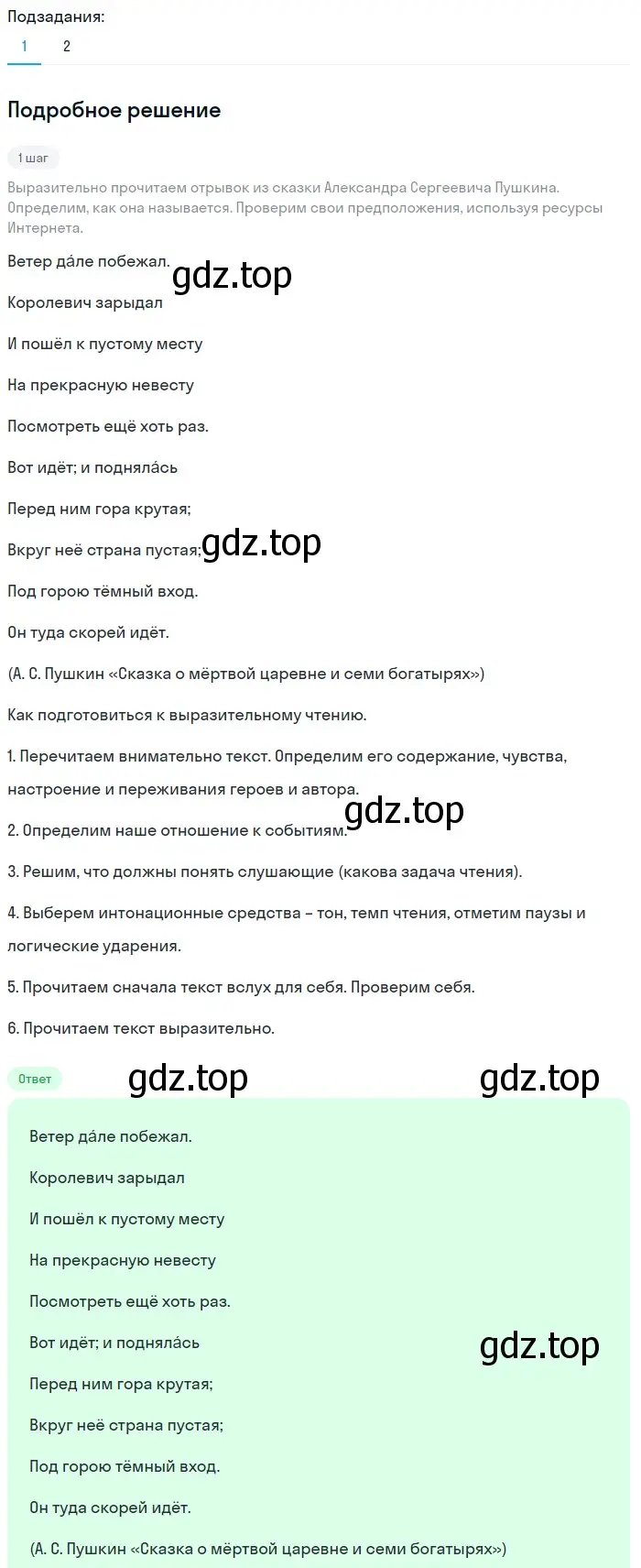 Подзадания:
1 2

Подробное решение

1 шаг

Выразительно прочитаем отрывок из сказки Александра Сергеевича Пушкина. Определим, как она называется. Проверим свои предположения, используя ресурсы Интернета.

Ветер да́ле побежал.

gdz.top

Королевич зарыдал

И пошёл к пустому месту

На прекрасную невесту

Посмотреть ещё хоть раз.

Вот идёт; и подняла́сь

Перед ним гора крутая;

Вкруг неё страна пустая;

gdz.top

Под горою тёмный вход.

Он туда скорей идёт.

(А. С. Пушкин «Сказка о мёртвой царевне и семи богатырях»)

Как подготовиться к выразительному чтению.

1. Перечитаем внимательно текст. Определим его содержание, чувства, настроение и переживания героев и автора.

gdz.top

2. Определим наше отношение к событиям.

3. Решим, что должны понять слушающие (какова задача чтения).

4. Выберем интонационные средства – тон, темп чтения, отметим паузы и логические ударения.

5. Прочитаем сначала текст вслух для себя. Проверим себя.

6. Прочитаем текст выразительно.

Ответ

gdz.top

gdz.top

Ветер да́ле побежал.

Королевич зарыдал

И пошёл к пустому месту

На прекрасную невесту

Посмотреть ещё хоть раз.

Вот идёт; и подняла́сь

gdz.top

Перед ним гора крутая;

Вкруг неё страна пустая;

Под горою тёмный вход.

Он туда скорей идёт.

(А. С. Пушкин «Сказка о мёртвой царевне и семи богатырях»)